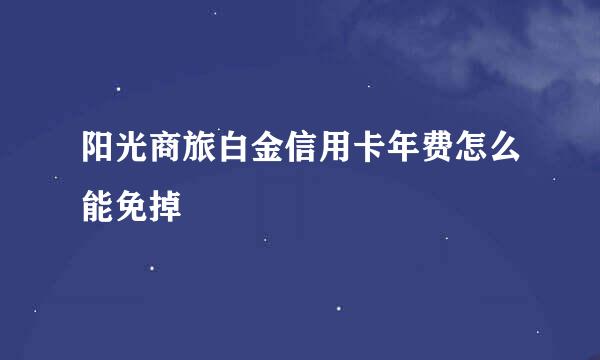 阳光商旅白金信用卡年费怎么能免掉